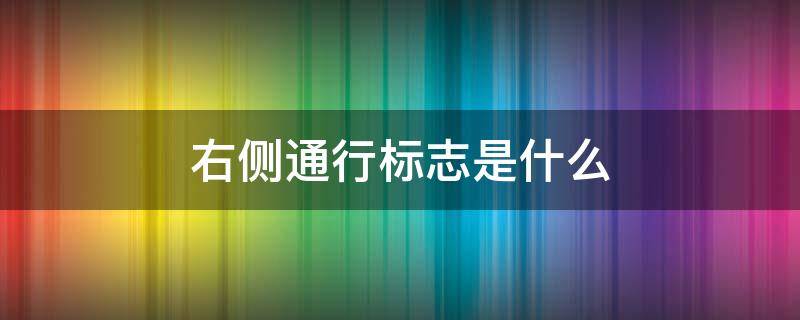 右侧通行标志是什么